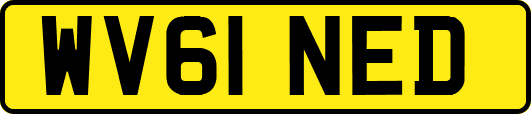 WV61 NED